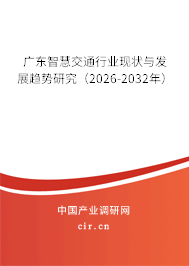 广东智慧交通行业现状与发展趋势研究（2026-2032年）

中国产业调研网

cir.cn